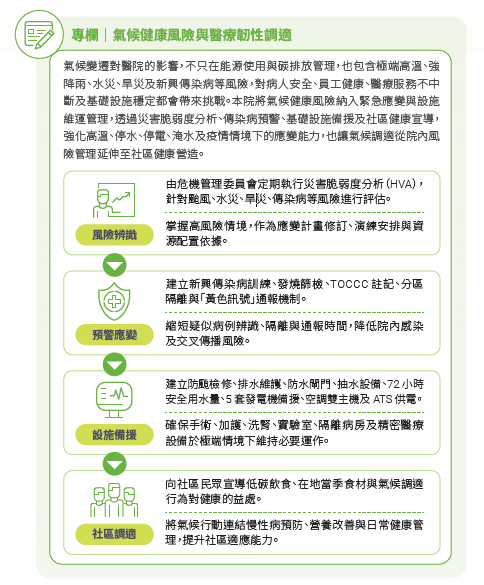 專欄｜氣候健康風險與醫療韌性調適

氣候變遷對醫院的影響，不只在能源使用與碳排放管理，也包含極端高溫、強降雨、水災、旱災及新興傳染病等風險，對病人安全、員工健康、醫療服務不中斷及基礎設施穩定都會帶來挑戰。本院將氣候健康風險納入緊急應變與設施維運管理，透過災害脆弱度分析、傳染病預警、基礎設施備援及社區健康宣導，強化高溫、停水、停電、淹水及疫情情境下的應變能力，也讓氣候調適從院內風險管理延伸至社區健康營造。

風險辨識

由危機管理委員會定期執行災害脆弱度分析（HVA），針對颱風、水災、旱災、傳染病等風險進行評估。

掌握高風險情境，作為應變計畫修訂、演練安排與資源配置依據。

預警應變

建立新興傳染病訓練、發燒篩檢、TOCCC 註記、分區隔離與「黃色訊號」通報機制。

縮短疑似病例辨識、隔離與通報時間，降低院內感染及交叉傳播風險。

設施備援

建立防颱檢修、排水維護、防水閘門、抽水設備、72 小時安全用水量、5 套發電機備援、空調雙主機及 ATS 供電。

確保手術、加護、洗腎、實驗室、隔離病房及精密醫療設備於極端情境下維持必要運作。

社區調適

向社區民眾宣導低碳飲食、在地當季食材與氣候調適行為對健康的益處。

將氣候行動連結慢性病預防、營養改善與日常健康管理，提升社區適應能力。